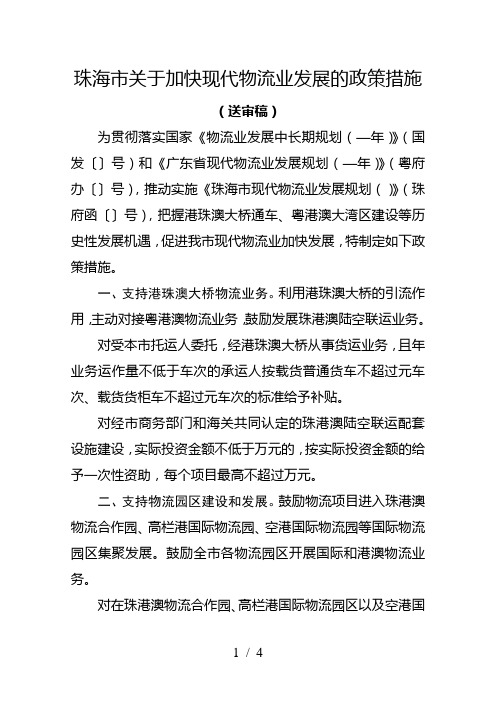 珠海市关于加快现代物流业发展的政策措施

（送审稿）

为贯彻落实国家《物流业发展中长期规划（—年）》（国发〔〕号）和《广东省现代物流业发展规划（—年）》（粤府办〔〕号），推动实施《珠海市现代物流业发展规划（）》（珠府函〔〕号），把握港珠澳大桥通车、粤港澳大湾区建设等历史性发展机遇，促进我市现代物流业加快发展，特制定如下政策措施。

一、支持港珠澳大桥物流业务。利用港珠澳大桥的引流作用，主动对接粤港澳物流业务，鼓励发展珠港澳陆空联运业务。

对受本市托运人委托，经港珠澳大桥从事货运业务，且年业务运作量不低于车次的承运人按载货普通货车不超过元车次、载货货柜车不超过元车次的标准给予补贴。

对经市商务部门和海关共同认定的珠港澳陆空联运配套设施建设，实际投资金额不低于万元的，按实际投资金额的给予一次性资助，每个项目最高不超过万元。

二、支持物流园区建设和发展。鼓励物流项目进入珠港澳物流合作园、高栏港国际物流园、空港国际物流园等国际物流园区集聚发展。鼓励全市各物流园区开展国际和港澳物流业务。

对在珠港澳物流合作园、高栏港国际物流园区以及空港国

1 / 4